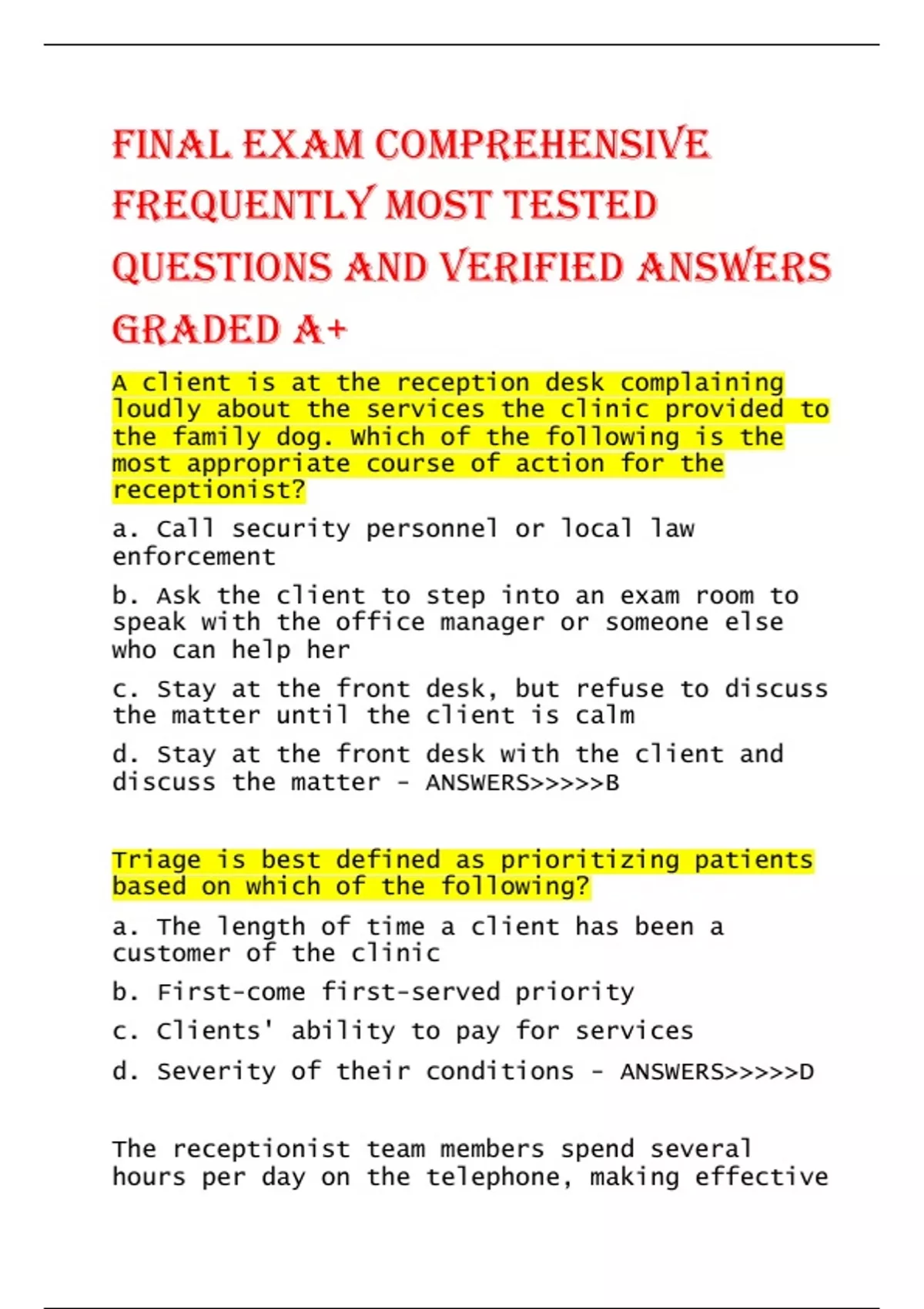 FINAL EXAM COMPREHENSIVE FREQUENTLY MOST TESTED QUESTIONS AND VERIFIED ANSWERS GRADED A+

A client is at the reception desk complaining loudly about the services the clinic provided to the family dog. Which of the following is the most appropriate course of action for the receptionist?

a. Call security personnel or local law enforcement

b. Ask the client to step into an exam room to speak with the office manager or someone else who can help her

c. Stay at the front desk, but refuse to discuss the matter until the client is calm

d. Stay at the front desk with the client and discuss the matter - ANSWERS>>>>>B

Triage is best defined as prioritizing patients based on which of the following?

a. The length of time a client has been a customer of the clinic

b. First-come first-served priority

c. Clients' ability to pay for services

d. Severity of their conditions - ANSWERS>>>>>D

The receptionist team members spend several hours per day on the telephone, making effective